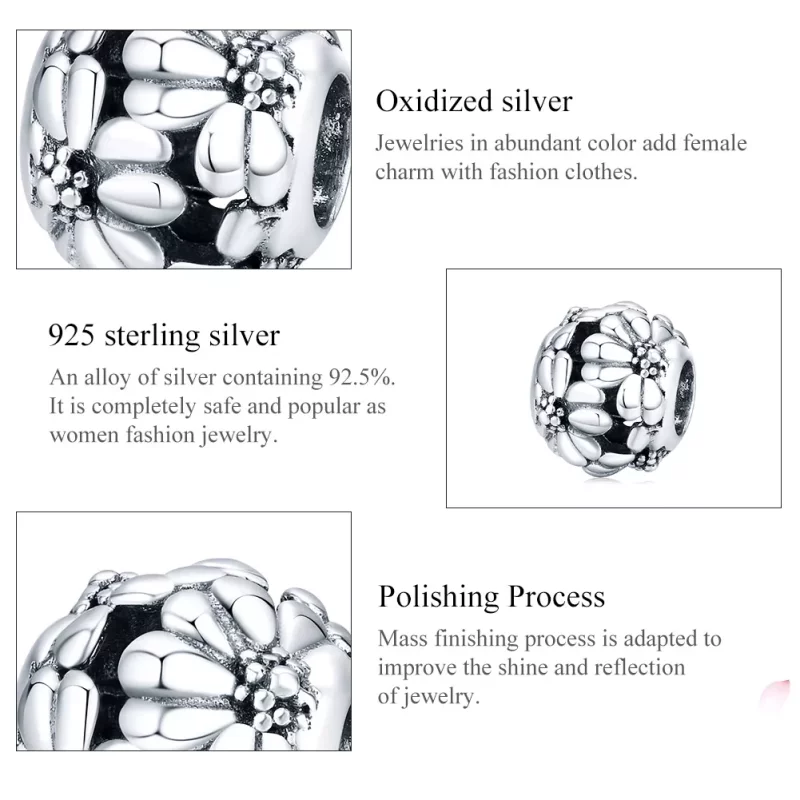 Oxidized silver

Jewelries in abundant color add female charm with fashion clothes.

925 sterling silver

An alloy of silver containing 92.5%. It is completely safe and popular as women fashion jewelry.

Polishing Process

Mass finishing process is adapted to improve the shine and reflection of jewelry.